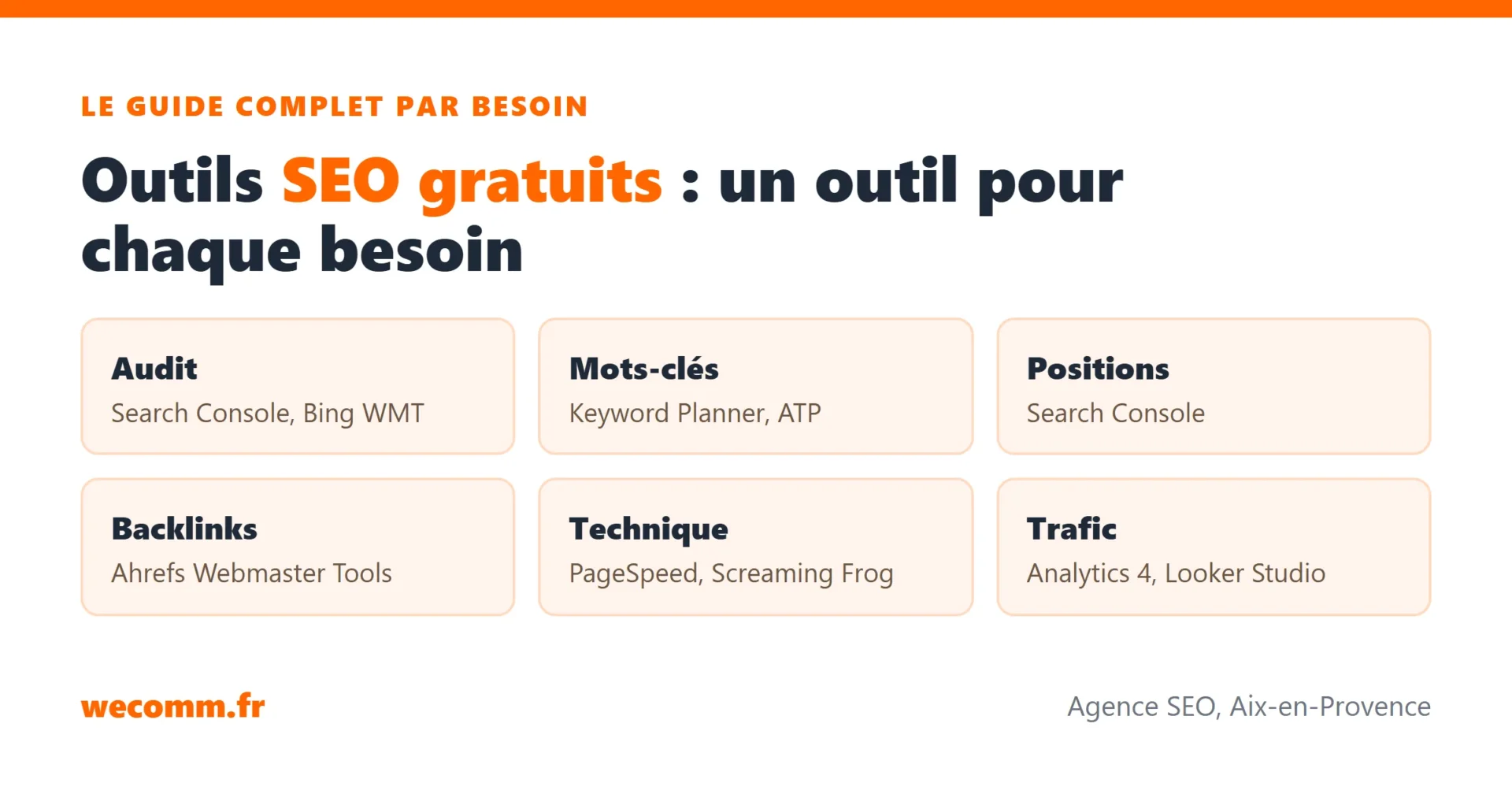 LE GUIDE COMPLET PAR BESOIN

Outils SEO gratuits : un outil pour chaque besoin

Audit
Search Console, Bing WMT

Mots-clés
Keyword Planner, ATP

Positions
Search Console

Backlinks
Ahrefs Webmaster Tools

Technique
PageSpeed, Screaming Frog

Trafic
Analytics 4, Looker Studio

wecomm.fr

Agence SEO, Aix-en-Provence